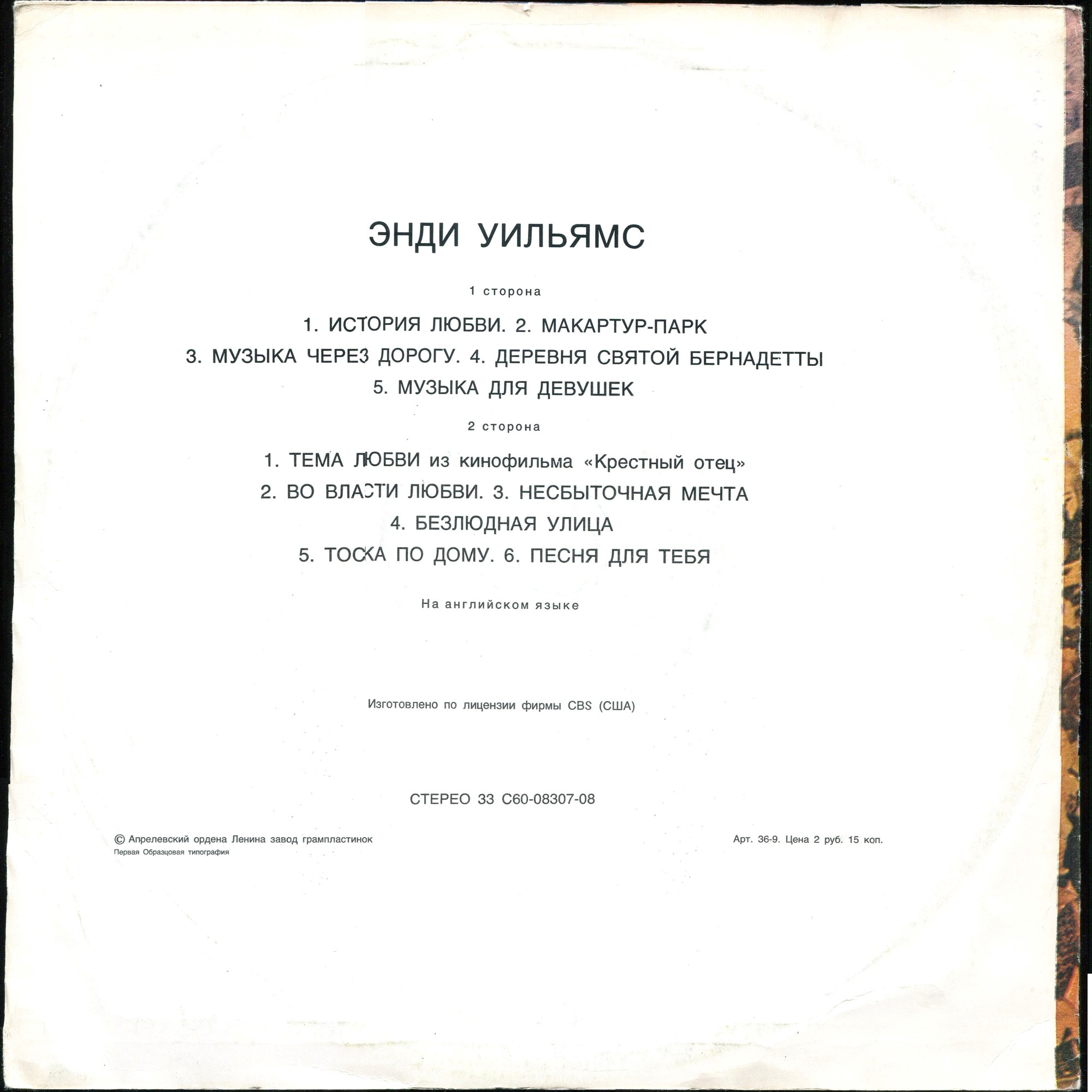 ЭНДИ УИЛЬЯМС

1 сторона

1. ИСТОРИЯ ЛЮБВИ. 2. МАКАРТУР-ПАРК
3. МУЗЫКА ЧЕРЕЗ ДОРОГУ. 4. ДЕРЕВНЯ СВЯТОЙ БЕРНАДЕТТЫ
5. МУЗЫКА ДЛЯ ДЕВУШЕК

2 сторона

1. ТЕМА ЛЮБВИ из кинофильма «Крестный отец»
2. ВО ВЛАСТИ ЛЮБВИ. 3. НЕСБЫТОЧНАЯ МЕЧТА
4. БЕЗЛЮДНАЯ УЛИЦА
5. ТОСКА ПО ДОМУ. 6. ПЕСНЯ ДЛЯ ТЕБЯ

На английском языке

Изготовлено по лицензии фирмы CBS (США)

СТЕРЕО 33 С60-08307-08

© Апрелевский ордена Ленина завод грампластинок
Первая Образцовая типография

Арт. 36-9. Цена 2 руб. 15 коп.